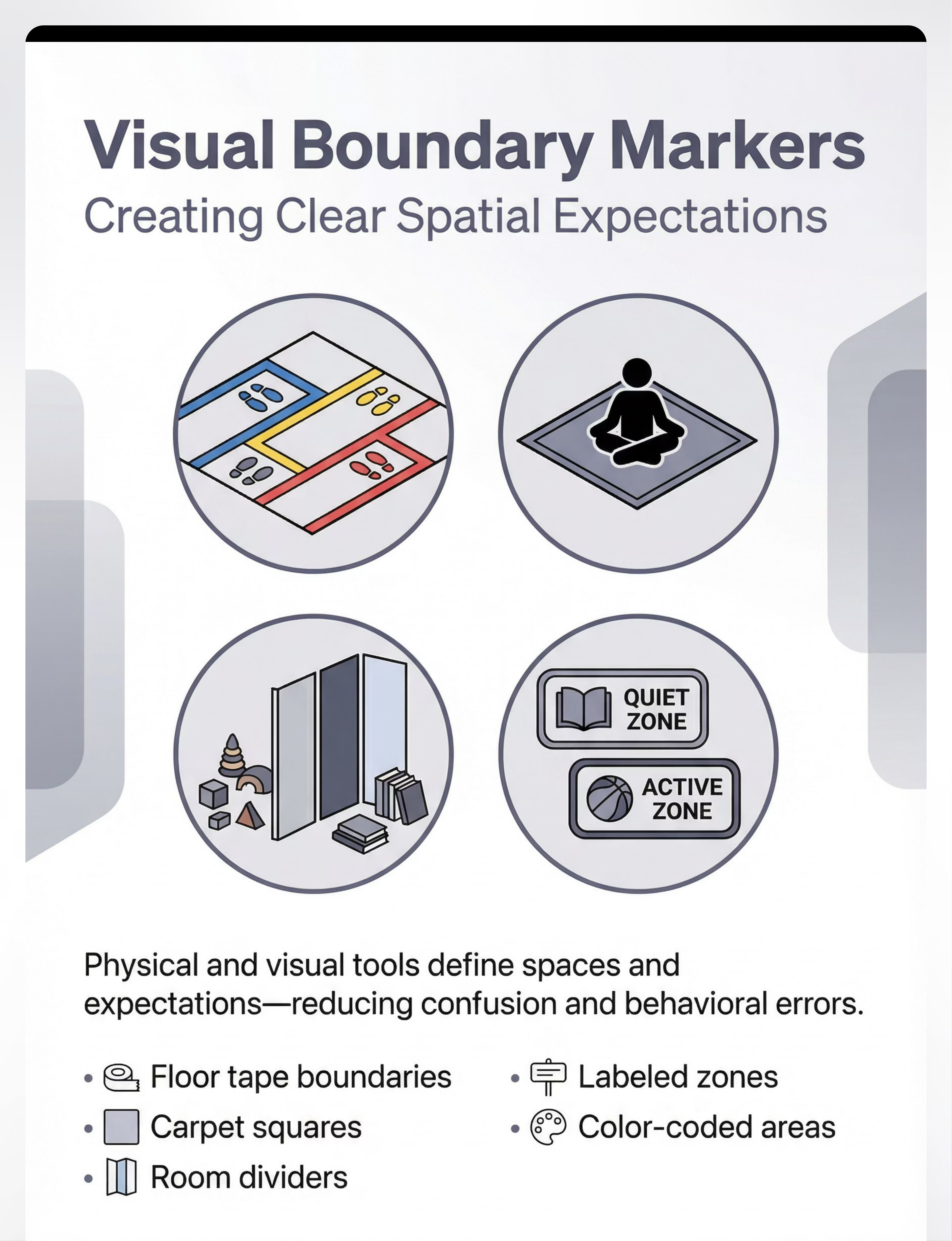 Visual Boundary Markers
Creating Clear Spatial Expectations

QUIET ZONE

ACTIVE ZONE

Physical and visual tools define spaces and expectations—reducing confusion and behavioral errors.

• Floor tape boundaries
• Carpet squares
• Room dividers

• Labeled zones
• Color-coded areas